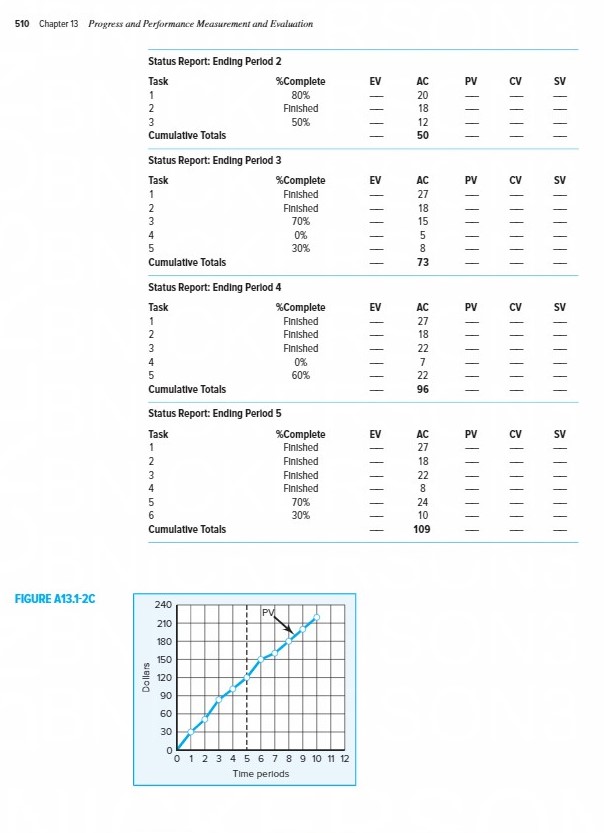 510 Chapter 13 Progress and Performance Measurement and Evaluation

Status Report: Ending Period 2

| Task | %Complete | EV | AC | PV | CV | SV |
|---|---|---|---|---|---|---|
| 1 | 80% | — | 20 | — | — | — |
| 2 | Finished | — | 18 | — | — | — |
| 3 | 50% | — | 12 | — | — | — |
| Cumulative Totals | | — | 50 | — | — | — |

Status Report: Ending Period 3

| Task | %Complete | EV | AC | PV | CV | SV |
|---|---|---|---|---|---|---|
| 1 | Finished | — | 27 | — | — | — |
| 2 | Finished | — | 18 | — | — | — |
| 3 | 70% | — | 15 | — | — | — |
| 4 | 0% | — | 5 | — | — | — |
| 5 | 30% | — | 8 | — | — | — |
| Cumulative Totals | | — | 73 | — | — | — |

Status Report: Ending Period 4

| Task | %Complete | EV | AC | PV | CV | SV |
|---|---|---|---|---|---|---|
| 1 | Finished | — | 27 | — | — | — |
| 2 | Finished | — | 18 | — | — | — |
| 3 | Finished | — | 22 | — | — | — |
| 4 | 0% | — | 7 | — | — | — |
| 5 | 60% | — | 22 | — | — | — |
| Cumulative Totals | | — | 96 | — | — | — |

Status Report: Ending Period 5

| Task | %Complete | EV | AC | PV | CV | SV |
|---|---|---|---|---|---|---|
| 1 | Finished | — | 27 | — | — | — |
| 2 | Finished | — | 18 | — | — | — |
| 3 | Finished | — | 22 | — | — | — |
| 4 | Finished | — | 8 | — | — | — |
| 5 | 70% | — | 24 | — | — | — |
| 6 | 30% | — | 10 | — | — | — |
| Cumulative Totals | | — | 109 | — | — | — |

FIGURE A13.1-2C

240 210 180 150 120 90 60 30 0
Dollars
PV
0 1 2 3 4 5 6 7 8 9 10 11 12
Time periods